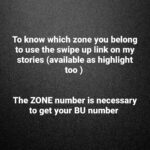 To know which zone you belong to use the swipe up link on my stories (available as highlight too )

The ZONE number is necessary to get your BU number